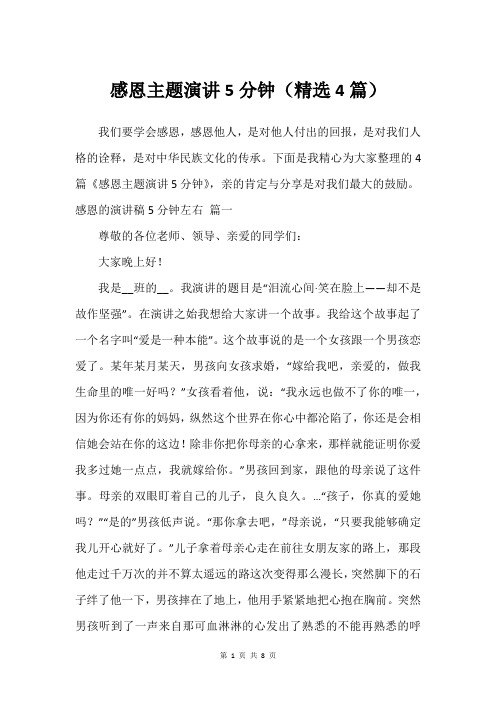 感恩主题演讲5分钟（精选4篇）

我们要学会感恩，感恩他人，是对他人付出的回报，是对我们人格的诠释，是对中华民族文化的传承。下面是我精心为大家整理的4篇《感恩主题演讲5分钟》，亲的肯定与分享是对我们最大的鼓励。

感恩的演讲稿5分钟左右 篇一

尊敬的各位老师、领导、亲爱的同学们：

大家晚上好！

我是__班的__。我演讲的题目是“泪流心间·笑在脸上——却不是故作坚强”。在演讲之始我想给大家讲一个故事。我给这个故事起了一个名字叫“爱是一种本能”。这个故事说的是一个女孩跟一个男孩恋爱了。某年某月某天，男孩向女孩求婚，“嫁给我吧，亲爱的，做我生命里的唯一好吗？”女孩看着他，说：“我永远也做不了你的唯一，因为你还有你的妈妈，纵然这个世界在你心中都沦陷了，你还是会相信她会站在你的这边！除非你把你母亲的心拿来，那样就能证明你爱我多过她一点点，我就嫁给你。”男孩回到家，跟他的母亲说了这件事。母亲的双眼盯着自己的儿子，良久良久。…“孩子，你真的爱她吗？”“是的”男孩低声说。“那你拿去吧，”母亲说，“只要我能够确定我儿开心就好了。”儿子拿着母亲心走在前往女朋友家的路上，那段他走过千万次的并不算太遥远的路这次变得那么漫长，突然脚下的石子绊了他一下，男孩摔在了地上，他用手紧紧地把心抱在胸前。突然男孩听到了一声来自那可血淋淋的心发出了熟悉的不能再熟悉的呼

第 1 页 共 8 页